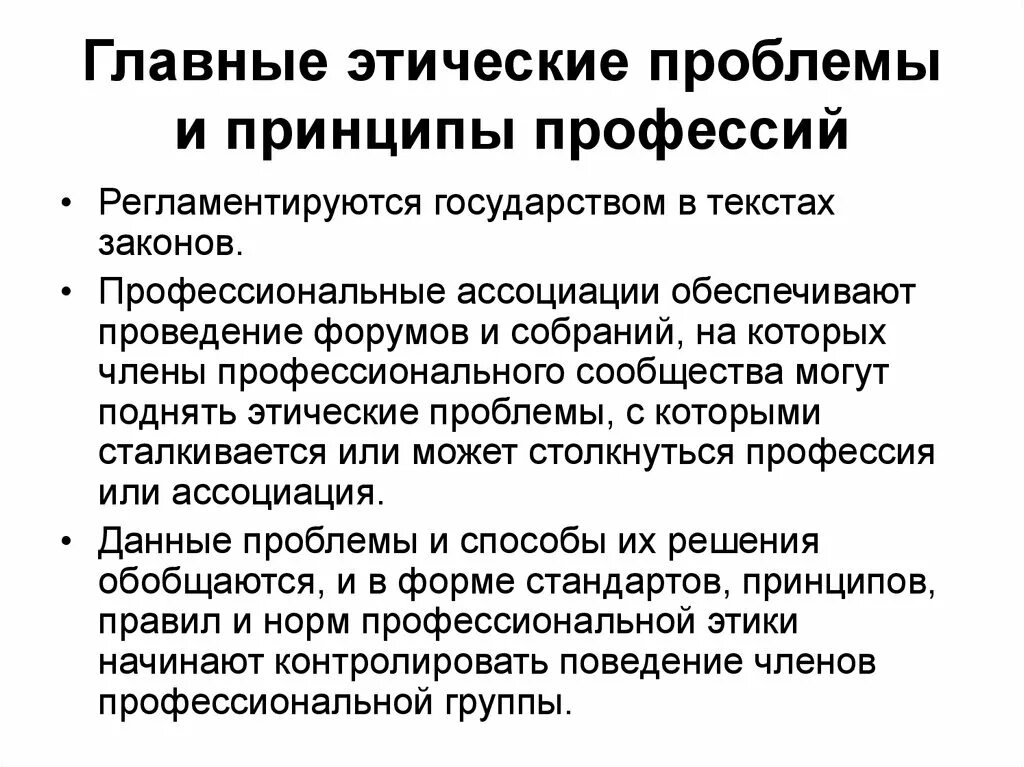 Главные этические проблемы и принципы профессий

• Регламентируются государством в текстах законов.

• Профессиональные ассоциации обеспечивают проведение форумов и собраний, на которых члены профессионального сообщества могут поднять этические проблемы, с которыми сталкивается или может столкнуться профессия или ассоциация.

• Данные проблемы и способы их решения обобщаются, и в форме стандартов, принципов, правил и норм профессиональной этики начинают контролировать поведение членов профессиональной группы.